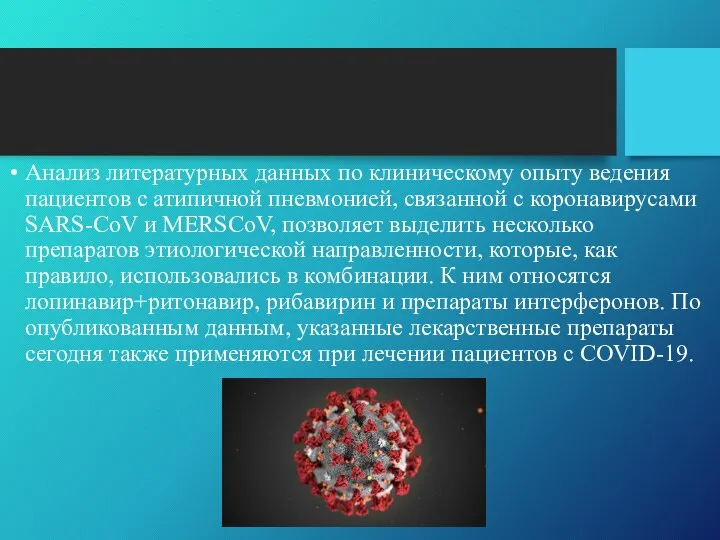 • Анализ литературных данных по клиническому опыту ведения пациентов с атипичной пневмонией, связанной с коронавирусами SARS-CoV и MERSCoV, позволяет выделить несколько препаратов этиологической направленности, которые, как правило, использовались в комбинации. К ним относятся лопинавир+ритонавир, рибавирин и препараты интерферонов. По опубликованным данным, указанные лекарственные препараты сегодня также применяются при лечении пациентов с COVID-19.